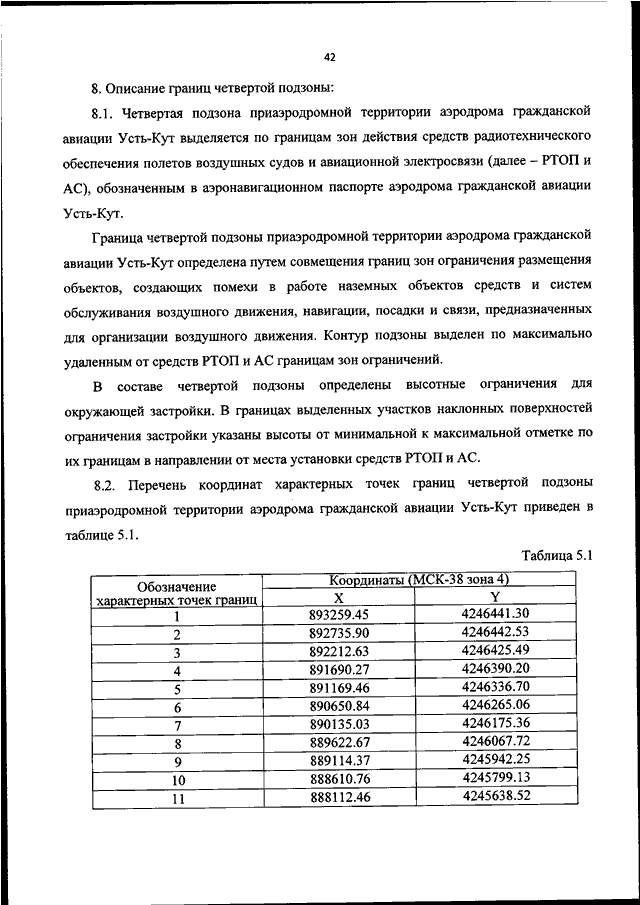 42

8. Описание границ четвертой подзоны:

8.1. Четвертая подзона приаэродромной территории аэродрома гражданской авиации Усть-Кут выделяется по границам зон действия средств радиотехнического обеспечения полетов воздушных судов и авиационной электросвязи (далее – РТОП и АС), обозначенным в аэронавигационном паспорте аэродрома гражданской авиации Усть-Кут.

Граница четвертой подзоны приаэродромной территории аэродрома гражданской авиации Усть-Кут определена путем совмещения границ зон ограничения размещения объектов, создающих помехи в работе наземных объектов средств и систем обслуживания воздушного движения, навигации, посадки и связи, предназначенных для организации воздушного движения. Контур подзоны выделен по максимально удаленным от средств РТОП и АС границам зон ограничений.

В составе четвертой подзоны определены высотные ограничения для окружающей застройки. В границах выделенных участков наклонных поверхностей ограничения застройки указаны высоты от минимальной к максимальной отметке по их границам в направлении от места установки средств РТОП и АС.

8.2. Перечень координат характерных точек границ четвертой подзоны приаэродромной территории аэродрома гражданской авиации Усть-Кут приведен в таблице 5.1.

Таблица 5.1

| Обозначение характерных точек границ | Координаты (МСК-38 зона 4) X | Координаты (МСК-38 зона 4) Y |
|---|---|---|
| 1 | 893259.45 | 4246441.30 |
| 2 | 892735.90 | 4246442.53 |
| 3 | 892212.63 | 4246425.49 |
| 4 | 891690.27 | 4246390.20 |
| 5 | 891169.46 | 4246336.70 |
| 6 | 890650.84 | 4246265.06 |
| 7 | 890135.03 | 4246175.36 |
| 8 | 889622.67 | 4246067.72 |
| 9 | 889114.37 | 4245942.25 |
| 10 | 888610.76 | 4245799.13 |
| 11 | 888112.46 | 4245638.52 |